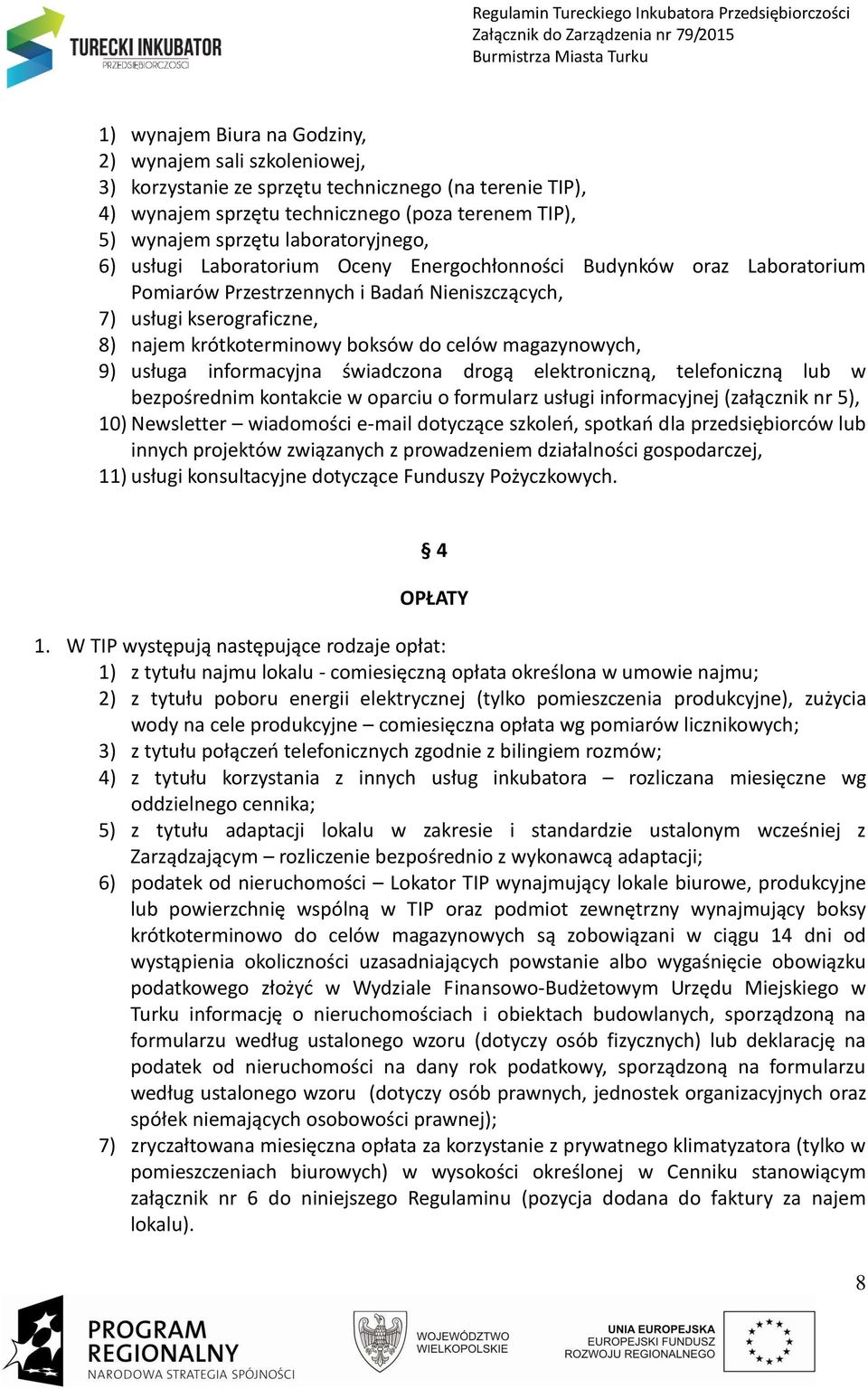 TURECKI INKUBATOR PRZEDSIĘBIORCZOŚCI

Regulamin Tureckiego Inkubatora Przedsiębiorczości
Załącznik do Zarządzenia nr 79/2015
Burmistrza Miasta Turku

1) wynajem Biura na Godziny,
2) wynajem sali szkoleniowej,
3) korzystanie ze sprzętu technicznego (na terenie TIP),
4) wynajem sprzętu technicznego (poza terenem TIP),
5) wynajem sprzętu laboratoryjnego,
6) usługi Laboratorium Oceny Energochłonności Budynków oraz Laboratorium Pomiarów Przestrzennych i Badań Nieniszczących,
7) usługi kserograficzne,
8) najem krótkoterminowy boksów do celów magazynowych,
9) usługa informacyjna świadczona drogą elektroniczną, telefoniczną lub w bezpośrednim kontakcie w oparciu o formularz usługi informacyjnej (załącznik nr 5),
10) Newsletter – wiadomości e-mail dotyczące szkoleń, spotkań dla przedsiębiorców lub innych projektów związanych z prowadzeniem działalności gospodarczej,
11) usługi konsultacyjne dotyczące Funduszy Pożyczkowych.

§ 4

OPŁATY

1. W TIP występują następujące rodzaje opłat:
1) z tytułu najmu lokalu - comiesięczną opłata określona w umowie najmu;
2) z tytułu poboru energii elektrycznej (tylko pomieszczenia produkcyjne), zużycia wody na cele produkcyjne – comiesięczna opłata wg pomiarów licznikowych;
3) z tytułu połączeń telefonicznych zgodnie z bilingiem rozmów;
4) z tytułu korzystania z innych usług inkubatora – rozliczana miesięczne wg oddzielnego cennika;
5) z tytułu adaptacji lokalu w zakresie i standardzie ustalonym wcześniej z Zarządzającym – rozliczenie bezpośrednio z wykonawcą adaptacji;
6) podatek od nieruchomości – Lokator TIP wynajmujący lokale biurowe, produkcyjne lub powierzchnię wspólną w TIP oraz podmiot zewnętrzny wynajmujący boksy krótkoterminowo do celów magazynowych są zobowiązani w ciągu 14 dni od wystąpienia okoliczności uzasadniających powstanie albo wygaśnięcie obowiązku podatkowego złożyć w Wydziale Finansowo-Budżetowym Urzędu Miejskiego w Turku informację o nieruchomościach i obiektach budowlanych, sporządzoną na formularzu według ustalonego wzoru (dotyczy osób fizycznych) lub deklarację na podatek od nieruchomości na dany rok podatkowy, sporządzoną na formularzu według ustalonego wzoru (dotyczy osób prawnych, jednostek organizacyjnych oraz spółek niemających osobowości prawnej);
7) zryczałtowana miesięczna opłata za korzystanie z prywatnego klimatyzatora (tylko w pomieszczeniach biurowych) w wysokości określonej w Cenniku stanowiącym załącznik nr 6 do niniejszego Regulaminu (pozycja dodana do faktury za najem lokalu).

8

PROGRAM REGIONALNY
NARODOWA STRATEGIA SPÓJNOŚCI

WOJEWÓDZTWO WIELKOPOLSKIE

UNIA EUROPEJSKA
EUROPEJSKI FUNDUSZ ROZWOJU REGIONALNEGO